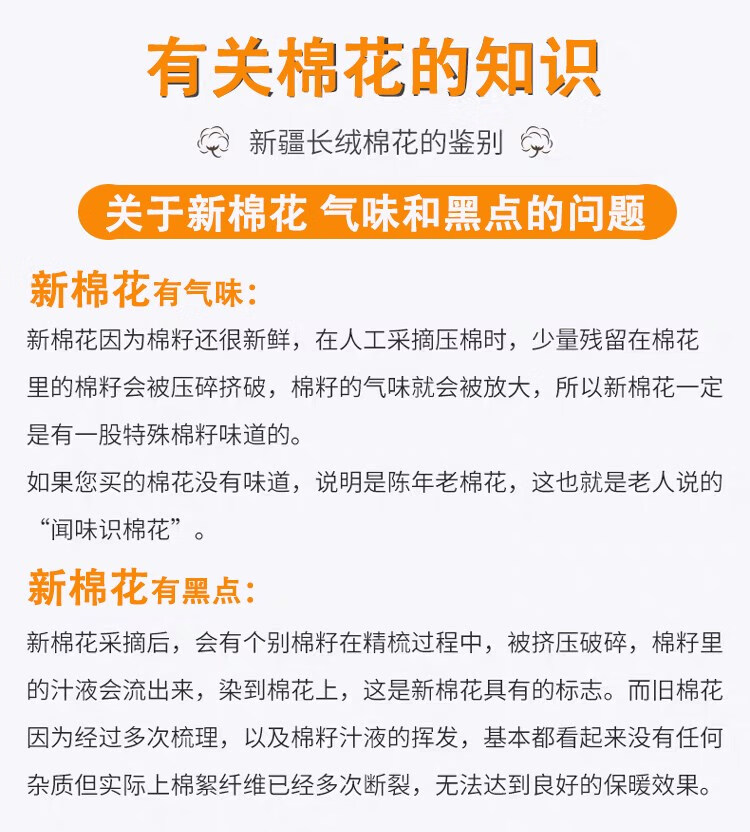 有关棉花的知识

新疆长绒棉花的鉴别

关于新棉花 气味和黑点的问题

新棉花有气味:

新棉花因为棉籽还很新鲜，在人工采摘压棉时，少量残留在棉花里的棉籽会被压碎挤破，棉籽的气味就会被放大，所以新棉花一定是有一股特殊棉籽味道的。

如果您买的棉花没有味道，说明是陈年老棉花，这也就是老人说的“闻味识棉花”。

新棉花有黑点:

新棉花采摘后，会有个别棉籽在精梳过程中，被挤压破碎，棉籽里的汁液会流出来，染到棉花上，这是新棉花具有的标志。而旧棉花因为经过多次梳理，以及棉籽汁液的挥发，基本都看起来没有任何杂质但实际上棉絮纤维已经多次断裂，无法达到良好的保暖效果。